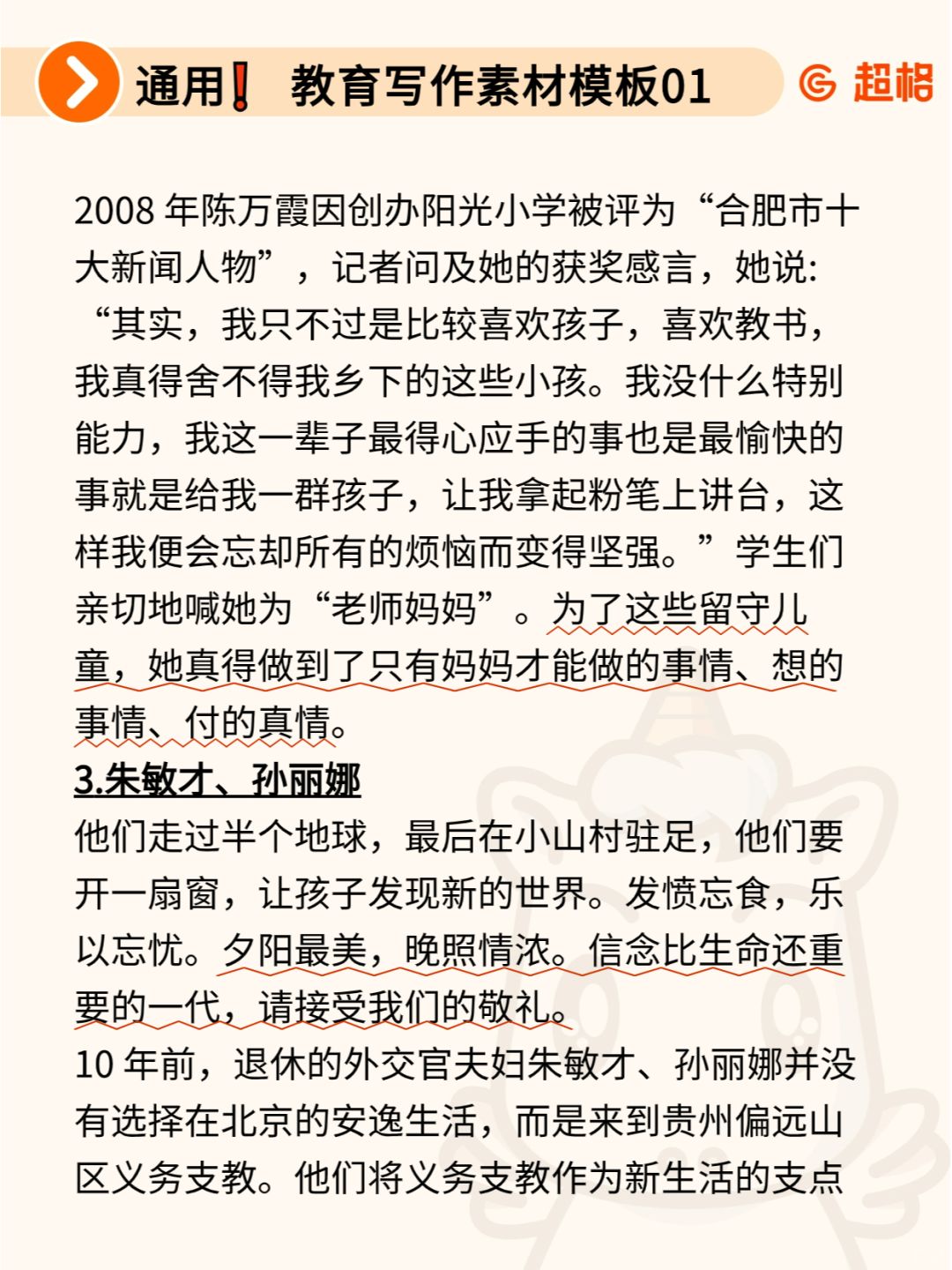 通用❗ 教育写作素材模板01

超格

2008 年陈万霞因创办阳光小学被评为“合肥市十大新闻人物”，记者问及她的获奖感言，她说：“其实，我只不过是比较喜欢孩子，喜欢教书，我真得舍不得我乡下的这些小孩。我没什么特别能力，我这一辈子最得心应手的事也是最愉快的事就是给我一群孩子，让我拿起粉笔上讲台，这样我便会忘却所有的烦恼而变得坚强。”学生们亲切地喊她为“老师妈妈”。为了这些留守儿童，她真得做到了只有妈妈才能做的事情、想的事情、付的真情。

3.朱敏才、孙丽娜

他们走过半个地球，最后在小山村驻足，他们要开一扇窗，让孩子发现新的世界。发愤忘食，乐以忘忧。夕阳最美，晚照情浓。信念比生命还重要的一代，请接受我们的敬礼。

10 年前，退休的外交官夫妇朱敏才、孙丽娜并没有选择在北京的安逸生活，而是来到贵州偏远山区义务支教。他们将义务支教作为新生活的支点